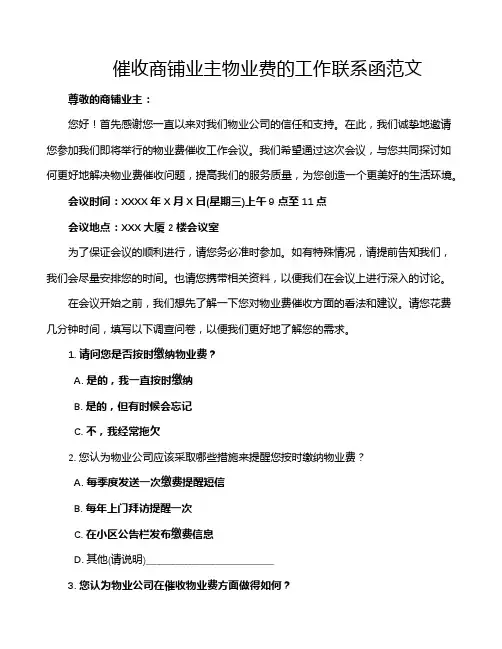 催收商铺业主物业费的工作联系函范文

尊敬的商铺业主：

您好！首先感谢您一直以来对我们物业公司的信任和支持。在此，我们诚挚地邀请您参加我们即将举行的物业费催收工作会议。我们希望通过这次会议，与您共同探讨如何更好地解决物业费催收问题，提高我们的服务质量，为您创造一个更美好的生活环境。

会议时间：XXXX 年 X 月 X 日(星期三)上午 9 点至 11 点

会议地点：XXX 大厦 2 楼会议室

为了保证会议的顺利进行，请您务必准时参加。如有特殊情况，请提前告知我们，我们会尽量安排您的时间。也请您携带相关资料，以便我们在会议上进行深入的讨论。

在会议开始之前，我们想先了解一下您对物业费催收方面的看法和建议。请您花费几分钟时间，填写以下调查问卷，以便我们更好地了解您的需求。

1. 请问您是否按时缴纳物业费？

A. 是的，我一直按时缴纳

B. 是的，但有时候会忘记

C. 不，我经常拖欠

2. 您认为物业公司应该采取哪些措施来提醒您按时缴纳物业费？

A. 每季度发送一次缴费提醒短信

B. 每年上门拜访提醒一次

C. 在小区公告栏发布缴费信息

D. 其他(请说明)________________________

3. 您认为物业公司在催收物业费方面做得如何？